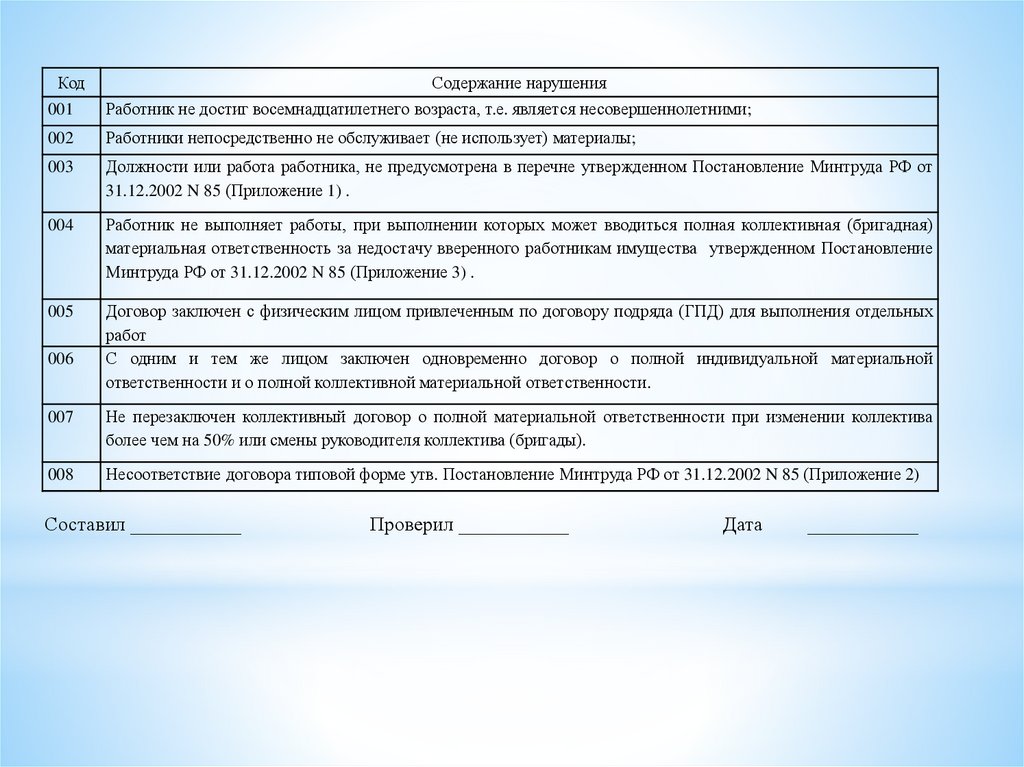 | Код | Содержание нарушения |
|---|---|
| 001 | Работник не достиг восемнадцатилетнего возраста, т.е. является несовершеннолетними; |
| 002 | Работники непосредственно не обслуживает (не использует) материалы; |
| 003 | Должности или работа работника, не предусмотрена в перечне утвержденном Постановление Минтруда РФ от 31.12.2002 N 85 (Приложение 1) . |
| 004 | Работник не выполняет работы, при выполнении которых может вводиться полная коллективная (бригадная) материальная ответственность за недостачу вверенного работникам имущества утвержденном Постановление Минтруда РФ от 31.12.2002 N 85 (Приложение 3) . |
| 005 | Договор заключен с физическим лицом привлеченным по договору подряда (ГПД) для выполнения отдельных работ |
| 006 | С одним и тем же лицом заключен одновременно договор о полной индивидуальной материальной ответственности и о полной коллективной материальной ответственности. |
| 007 | Не перезаключен коллективный договор о полной материальной ответственности при изменении коллектива более чем на 50% или смены руководителя коллектива (бригады). |
| 008 | Несоответствие договора типовой форме утв. Постановление Минтруда РФ от 31.12.2002 N 85 (Приложение 2) |

Составил ___________ Проверил ___________ Дата ___________